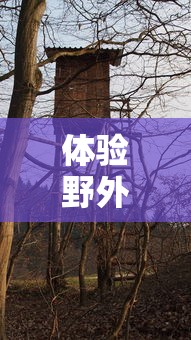 体验
野外